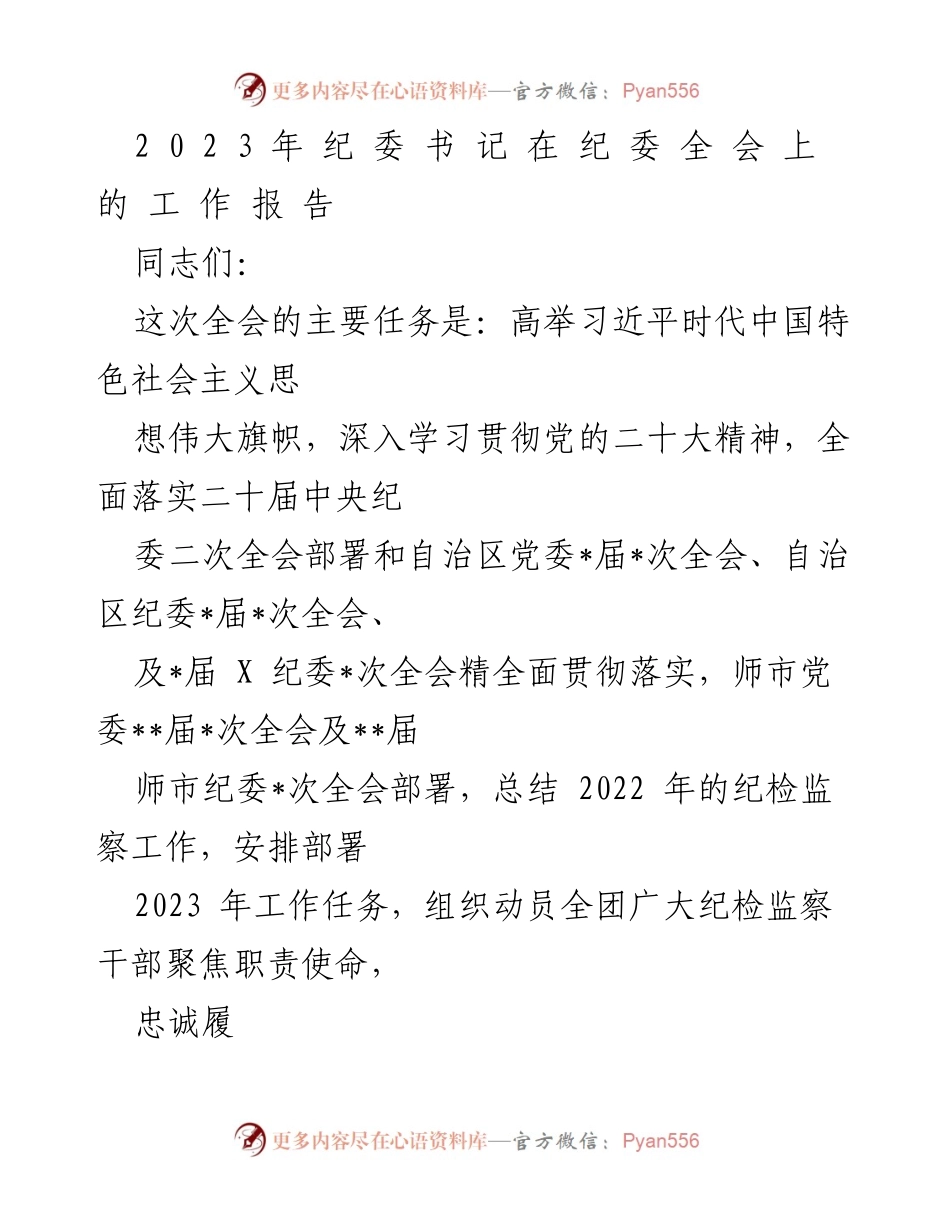 更多内容尽在心语资料库—官方微信：Pyan556

2023年纪委书记在纪委全会上的工作报告

同志们:

这次全会的主要任务是：高举习近平时代中国特色社会主义思

想伟大旗帜，深入学习贯彻党的二十大精神，全面落实二十届中央纪

委二次全会部署和自治区党委*届*次全会、自治区纪委*届*次全会、

及*届 X 纪委*次全会精全面贯彻落实，师市党委**届*次全会及**届

师市纪委*次全会部署，总结 2022 年的纪检监察工作，安排部署

2023 年工作任务，组织动员全团广大纪检监察干部聚焦职责使命，

忠诚履

更多内容尽在心语资料库—官方微信：Pyan556